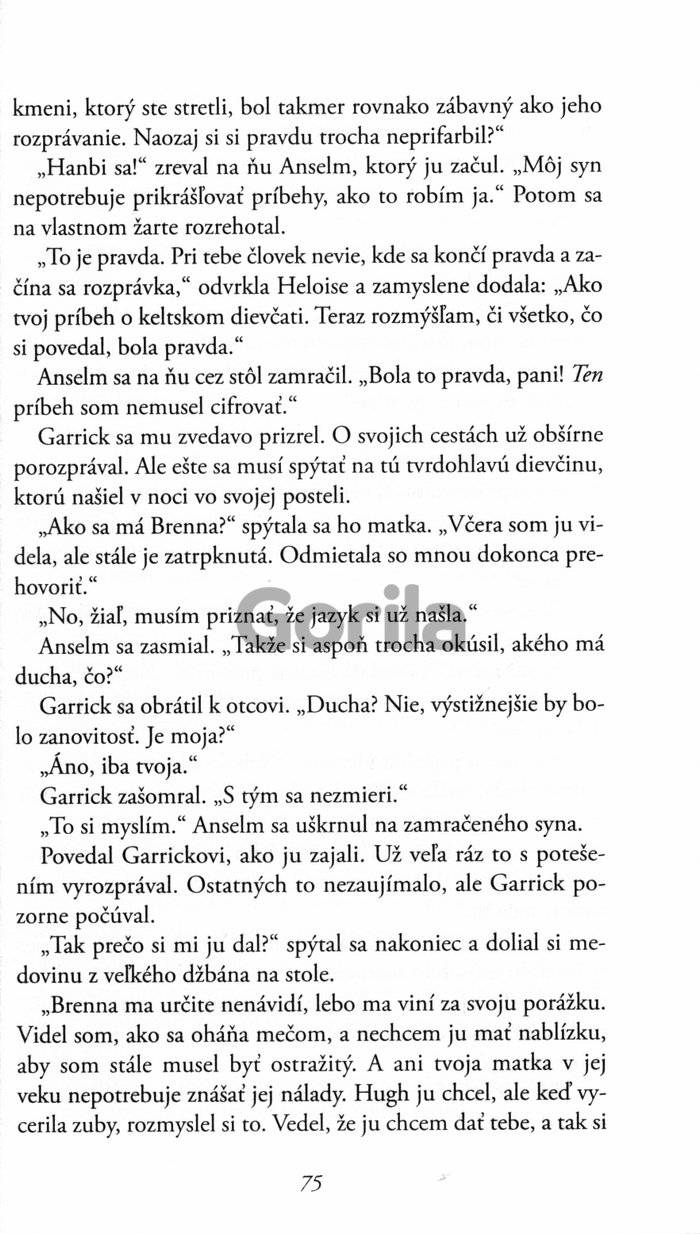 kmeni, ktorý ste stretli, bol takmer rovnako zábavný ako jeho rozprávanie. Naozaj si si pravdu trocha neprifarbil?“

„Hanbi sa!“ zreval na ňu Anselm, ktorý ju začul. „Môj syn nepotrebuje prikrášľovať príbehy, ako to robím ja.“ Potom sa na vlastnom žarte rozrehotal.

„To je pravda. Pri tebe človek nevie, kde sa končí pravda a začína sa rozprávka,“ odvrkla Heloise a zamyslene dodala: „Ako tvoj príbeh o keltskom dievčati. Teraz rozmýšľam, či všetko, čo si povedal, bola pravda.“

Anselm sa na ňu cez stôl zamračil. „Bola to pravda, pani! Ten príbeh som nemusel cifrovať.“

Garrick sa mu zvedavo prizrel. O svojich cestách už obšírne porozprával. Ale ešte sa musí spýtať na tú tvrdohlavú dievčinu, ktorú našiel v noci vo svojej posteli.

„Ako sa má Brenna?“ spýtala sa ho matka. „Včera som ju videla, ale stále je zatrpknutá. Odmietala so mnou dokonca prehovoriť.“

„No, žiaľ, musím priznať, že jazyk si už našla.“

Anselm sa zasmial. „Takže si aspoň trocha okúsil, akého má ducha, čo?“

Garrick sa obrátil k otcovi. „Ducha? Nie, výstižnejšie by bolo zanovitosť. Je moja?“

„Áno, iba tvoja.“

Garrick zašomral. „S tým sa nezmieri.“

„To si myslím.“ Anselm sa uškrnul na zamračeného syna.

Povedal Garrickovi, ako ju zajali. Už veľa ráz to s potešením vyrozprával. Ostatných to nezaujímalo, ale Garrick pozorne počúval.

„Tak prečo si mi ju dal?“ spýtal sa nakoniec a dolial si medovinu z veľkého džbána na stole.

„Brenna ma určite nenávidí, lebo ma viní za svoju porážku. Videl som, ako sa oháňa mečom, a nechcem ju mať nablízku, aby som stále musel byť ostražitý. A ani tvoja matka v jej veku nepotrebuje znášať jej nálady. Hugh ju chcel, ale keď vycerila zuby, rozmyslel si to. Vedel, že ju chcem dať tebe, a tak si

Gorila

75